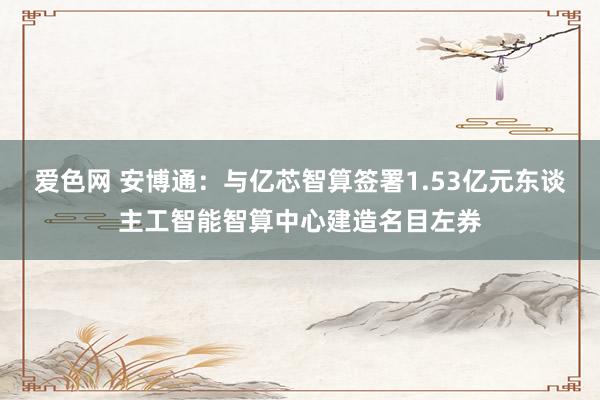 爱色网 安博通：与亿芯智算签署1.53亿元东谈主工智能智算中心建造名目左券